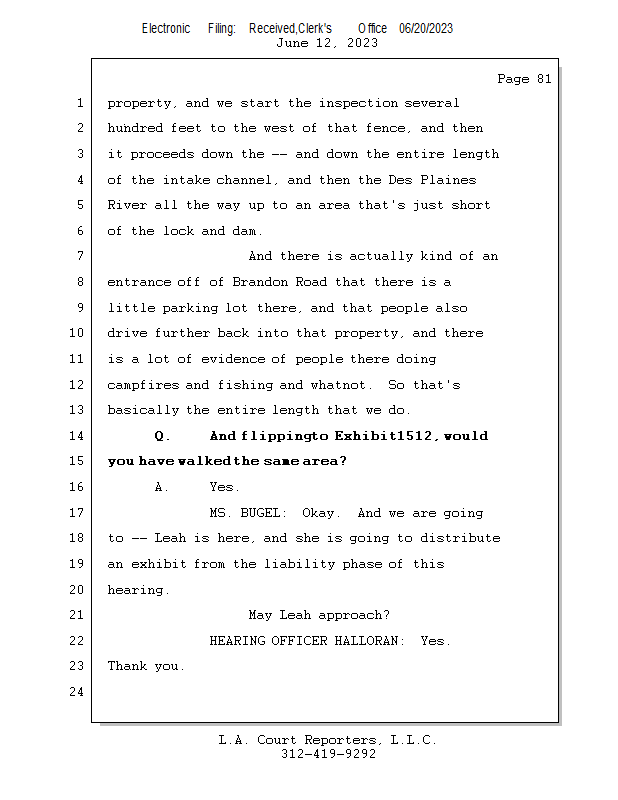 Electronic Filing: Received,Clerk's Office 06/20/2023
June 12, 2023

Page 81

1 property, and we start the inspection several
2 hundred feet to the west of that fence, and then
3 it proceeds down the -- and down the entire length
4 of the intake channel, and then the Des Plaines
5 River all the way up to an area that's just short
6 of the lock and dam.
7 And there is actually kind of an
8 entrance off of Brandon Road that there is a
9 little parking lot there, and that people also
10 drive further back into that property, and there
11 is a lot of evidence of people there doing
12 campfires and fishing and whatnot. So that's
13 basically the entire length that we do.
14 Q. And flippingto Exhibit1512, would
15 you have walked the same area?
16 A. Yes.
17 MS. BUGEL: Okay. And we are going
18 to -- Leah is here, and she is going to distribute
19 an exhibit from the liability phase of this
20 hearing.
21 May Leah approach?
22 HEARING OFFICER HALLORAN: Yes.
23 Thank you.
24

L.A. Court Reporters, L.L.C.
312-419-9292